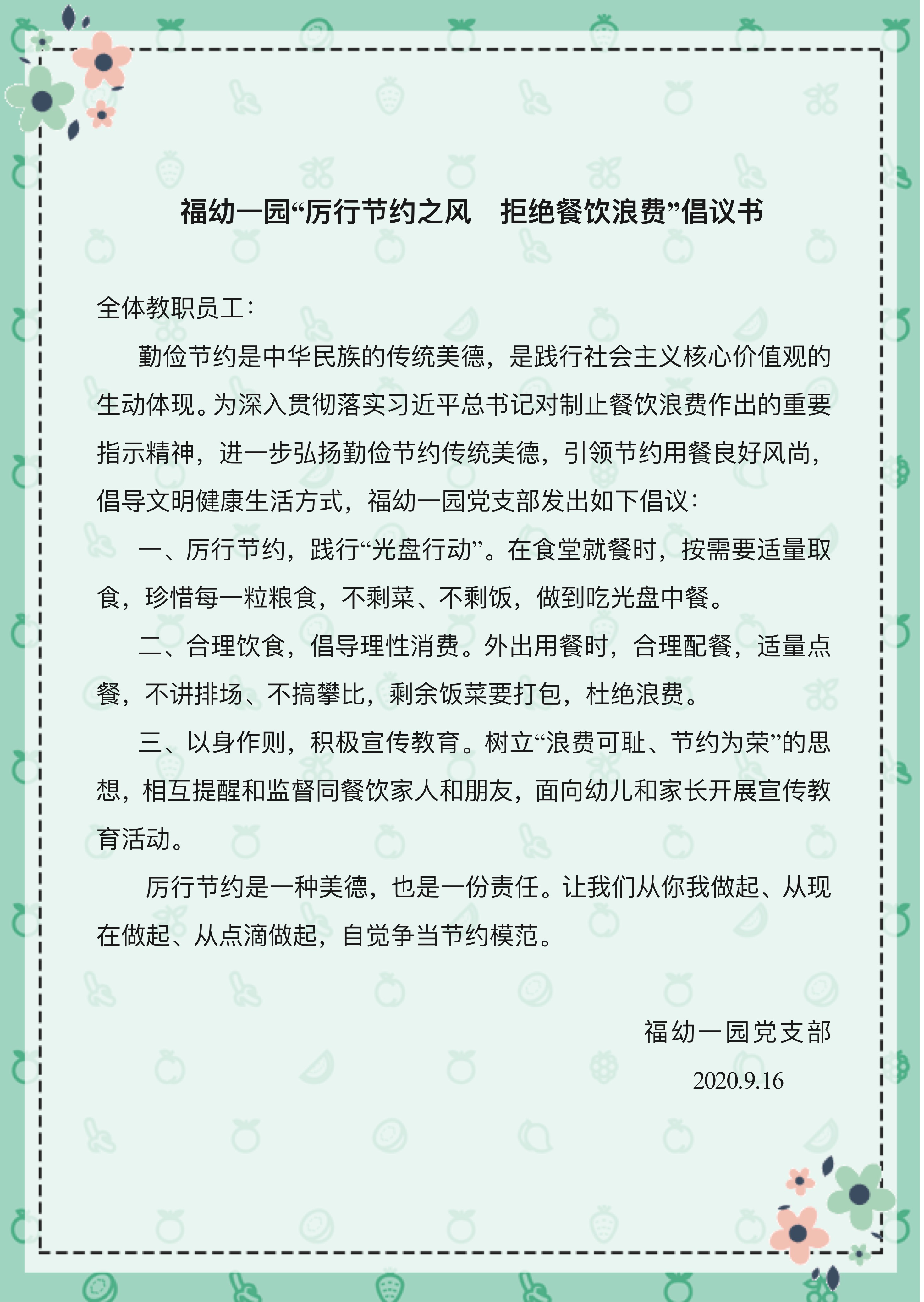 福幼一园“厉行节约之风　拒绝餐饮浪费”倡议书

全体教职员工：

勤俭节约是中华民族的传统美德，是践行社会主义核心价值观的生动体现。为深入贯彻落实习近平总书记对制止餐饮浪费作出的重要指示精神，进一步弘扬勤俭节约传统美德，引领节约用餐良好风尚，倡导文明健康生活方式，福幼一园党支部发出如下倡议：

一、厉行节约，践行“光盘行动”。在食堂就餐时，按需要适量取食，珍惜每一粒粮食，不剩菜、不剩饭，做到吃光盘中餐。

二、合理饮食，倡导理性消费。外出用餐时，合理配餐，适量点餐，不讲排场、不搞攀比，剩余饭菜要打包，杜绝浪费。

三、以身作则，积极宣传教育。树立“浪费可耻、节约为荣”的思想，相互提醒和监督同餐饮家人和朋友，面向幼儿和家长开展宣传教育活动。

厉行节约是一种美德，也是一份责任。让我们从你我做起、从现在做起、从点滴做起，自觉争当节约模范。

福幼一园党支部

2020.9.16